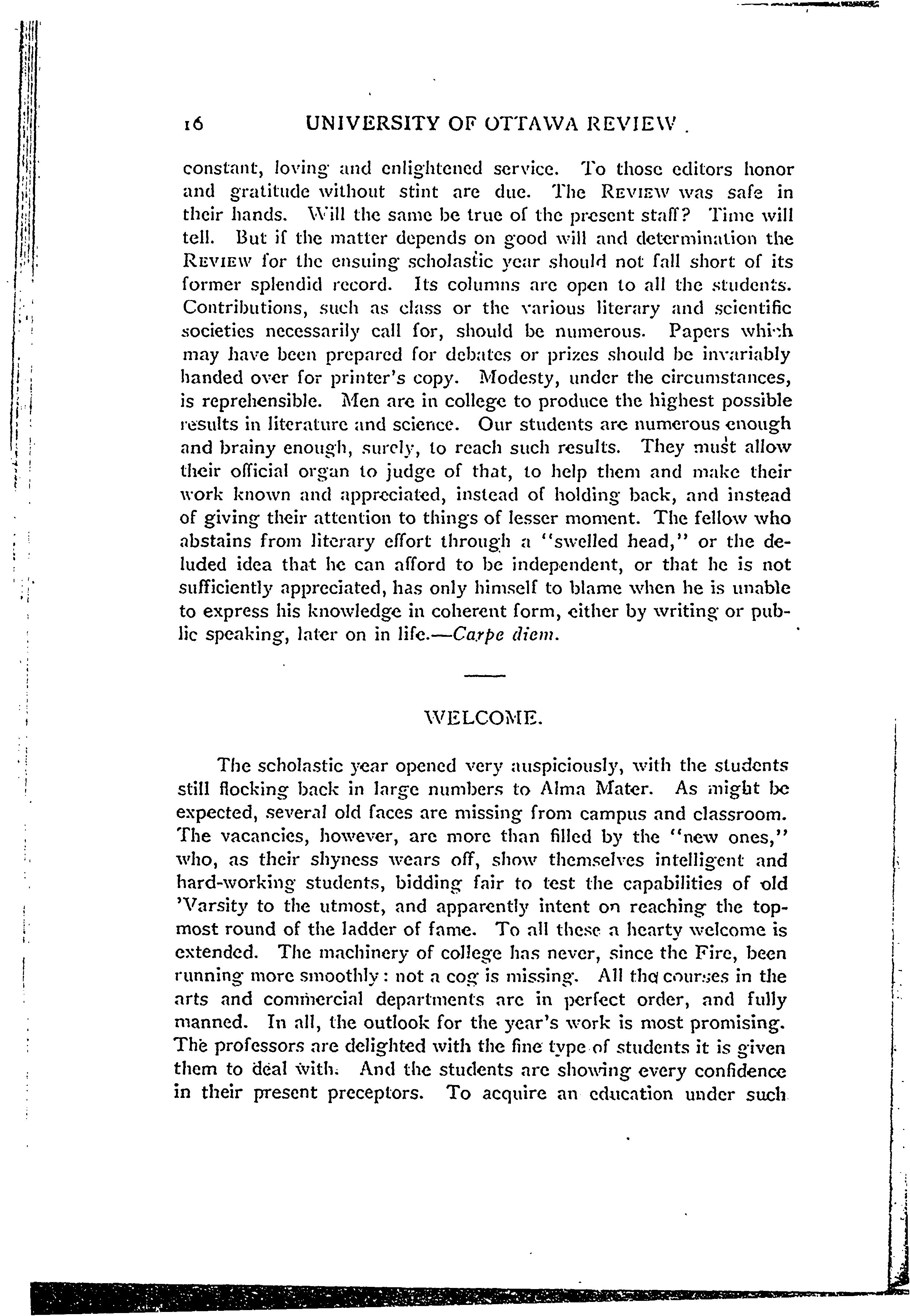 16 UNIVERSITY OF OTTAWA REVIEW.

constant, loving and enlightened service. To those editors honor and gratitude without stint are due. The REVIEW was safe in their hands. Will the same be true of the present staff? Time will tell. But if the matter depends on good will and determination the REVIEW for the ensuing scholastic year should not fall short of its former splendid record. Its columns are open to all the students. Contributions, such as class or the various literary and scientific societies necessarily call for, should be numerous. Papers which may have been prepared for debates or prizes should be invariably handed over for printer's copy. Modesty, under the circumstances, is reprehensible. Men are in college to produce the highest possible results in literature and science. Our students are numerous enough and brainy enough, surely, to reach such results. They must allow their official organ to judge of that, to help them and make their work known and appreciated, instead of holding back, and instead of giving their attention to things of lesser moment. The fellow who abstains from literary effort through a "swelled head," or the deluded idea that he can afford to be independent, or that he is not sufficiently appreciated, has only himself to blame when he is unable to express his knowledge in coherent form, either by writing or public speaking, later on in life.—Carpe diem.

WELCOME.

The scholastic year opened very auspiciously, with the students still flocking back in large numbers to Alma Mater. As might be expected, several old faces are missing from campus and classroom. The vacancies, however, are more than filled by the "new ones," who, as their shyness wears off, show themselves intelligent and hard-working students, bidding fair to test the capabilities of old 'Varsity to the utmost, and apparently intent on reaching the topmost round of the ladder of fame. To all these a hearty welcome is extended. The machinery of college has never, since the Fire, been running more smoothly: not a cog is missing. All the courses in the arts and commercial departments are in perfect order, and fully manned. In all, the outlook for the year's work is most promising. The professors are delighted with the fine type of students it is given them to deal with. And the students are showing every confidence in their present preceptors. To acquire an education under such